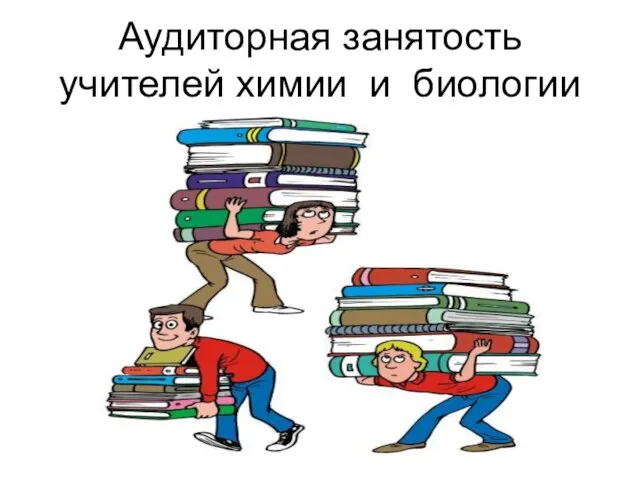 Аудиторная занятость учителей химии и биологии